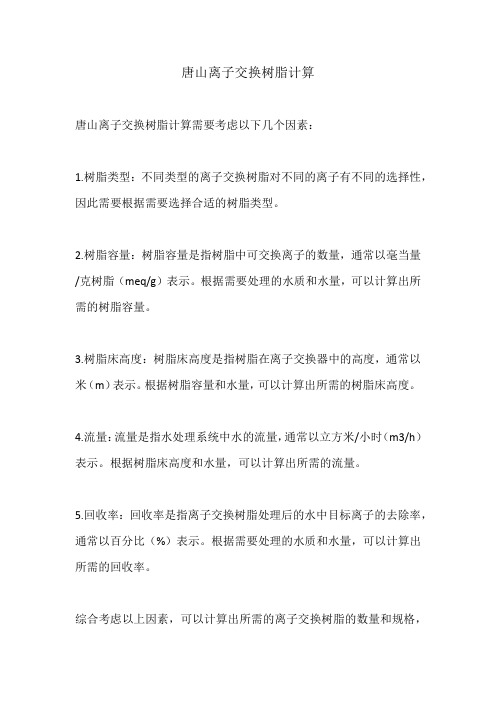 唐山离子交换树脂计算

唐山离子交换树脂计算需要考虑以下几个因素：

1.树脂类型：不同类型的离子交换树脂对不同的离子有不同的选择性，因此需要根据需要选择合适的树脂类型。

2.树脂容量：树脂容量是指树脂中可交换离子的数量，通常以毫当量/克树脂（meq/g）表示。根据需要处理的水质和水量，可以计算出所需的树脂容量。

3.树脂床高度：树脂床高度是指树脂在离子交换器中的高度，通常以米（m）表示。根据树脂容量和水量，可以计算出所需的树脂床高度。

4.流量：流量是指水处理系统中水的流量，通常以立方米/小时（m3/h）表示。根据树脂床高度和水量，可以计算出所需的流量。

5.回收率：回收率是指离子交换树脂处理后的水中目标离子的去除率，通常以百分比（%）表示。根据需要处理的水质和水量，可以计算出所需的回收率。

综合考虑以上因素，可以计算出所需的离子交换树脂的数量和规格，